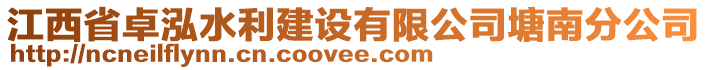 江西省卓泓水利建设有限公司塘南分公司
http://ncneilflynn.cn.coovee.com